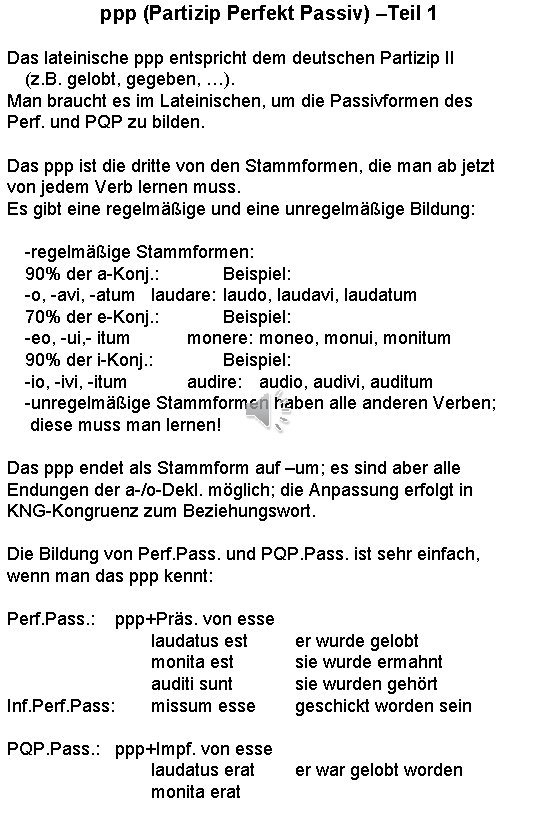 ppp (Partizip Perfekt Passiv) –Teil 1

Das lateinische ppp entspricht dem deutschen Partizip II (z.B. gelobt, gegeben, …).
Man braucht es im Lateinischen, um die Passivformen des Perf. und PQP zu bilden.

Das ppp ist die dritte von den Stammformen, die man ab jetzt von jedem Verb lernen muss.
Es gibt eine regelmäßige und eine unregelmäßige Bildung:

-regelmäßige Stammformen:
90% der a-Konj.: Beispiel:
-o, -avi, -atum laudare: laudo, laudavi, laudatum
70% der e-Konj.: Beispiel:
-eo, -ui,- itum monere: moneo, monui, monitum
90% der i-Konj.: Beispiel:
-io, -ivi, -itum audire: audio, audivi, auditum
-unregelmäßige Stammformen haben alle anderen Verben; diese muss man lernen!

Das ppp endet als Stammform auf –um; es sind aber alle Endungen der a-/o-Dekl. möglich; die Anpassung erfolgt in KNG-Kongruenz zum Beziehungswort.

Die Bildung von Perf.Pass. und PQP.Pass. ist sehr einfach, wenn man das ppp kennt:

Perf.Pass.: ppp+Präs. von esse
laudatus est er wurde gelobt
monita est sie wurde ermahnt
auditi sunt sie wurden gehört
Inf.Perf.Pass: missum esse geschickt worden sein

PQP.Pass.: ppp+Impf. von esse
laudatus erat er war gelobt worden
monita erat